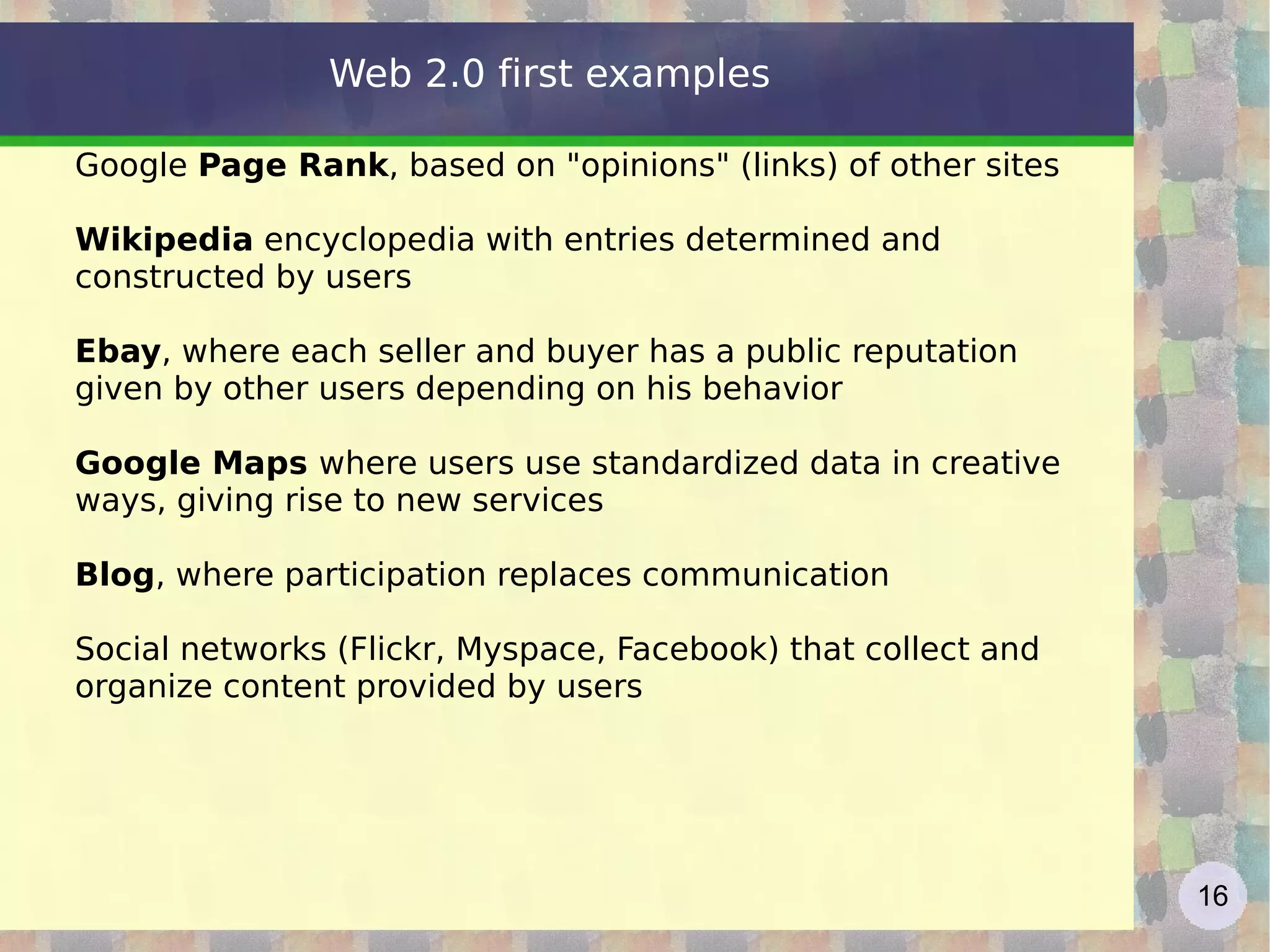 Web 2.0 first examples

Google Page Rank, based on "opinions" (links) of other sites

Wikipedia encyclopedia with entries determined and constructed by users

Ebay, where each seller and buyer has a public reputation given by other users depending on his behavior

Google Maps where users use standardized data in creative ways, giving rise to new services

Blog, where participation replaces communication

Social networks (Flickr, Myspace, Facebook) that collect and organize content provided by users

16